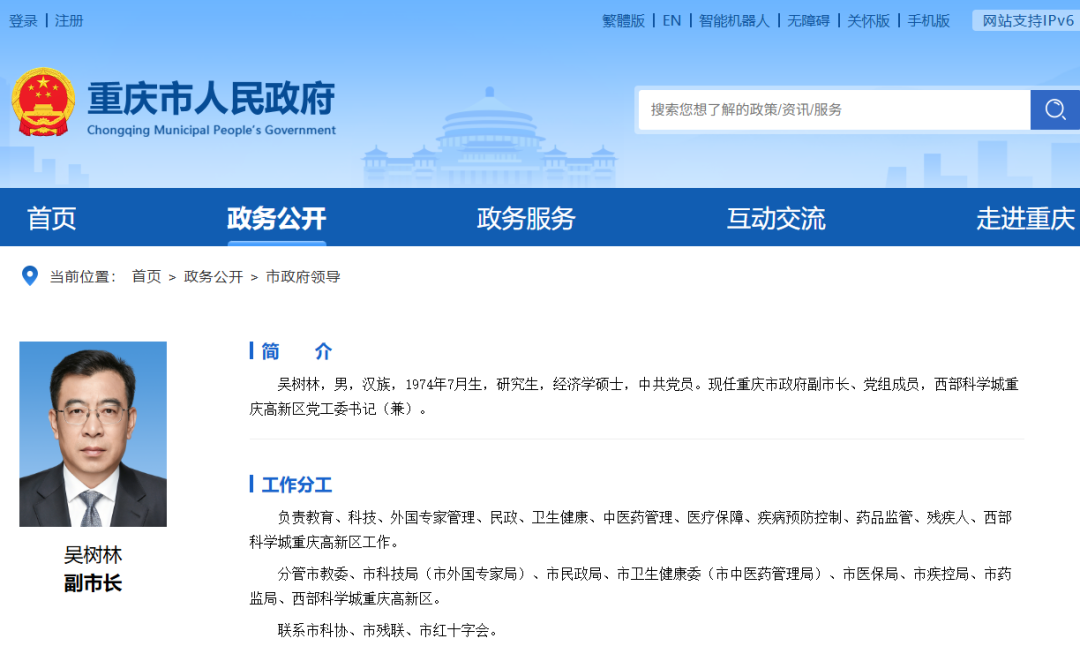 登录 | 注册

繁體版 | EN | 智能机器人 | 无障碍 | 关怀版 | 手机版 网站支持IPv6

重庆市人民政府
Chongqing Municipal People's Government

搜索您想了解的政策/资讯/服务

首页 政务公开 政务服务 互动交流 走进重庆

当前位置： 首页 > 政务公开 > 市政府领导

吴树林
副市长

简 介

吴树林，男，汉族，1974年7月生，研究生，经济学硕士，中共党员。现任重庆市政府副市长、党组成员，西部科学城重庆高新区党工委书记（兼）。

工作分工

负责教育、科技、外国专家管理、民政、卫生健康、中医药管理、医疗保障、疾病预防控制、药品监管、残疾人、西部科学城重庆高新区工作。

分管市教委、市科技局（市外国专家局）、市民政局、市卫生健康委（市中医药管理局）、市医保局、市疾控局、市药监局、西部科学城重庆高新区。

联系市科协、市残联、市红十字会。